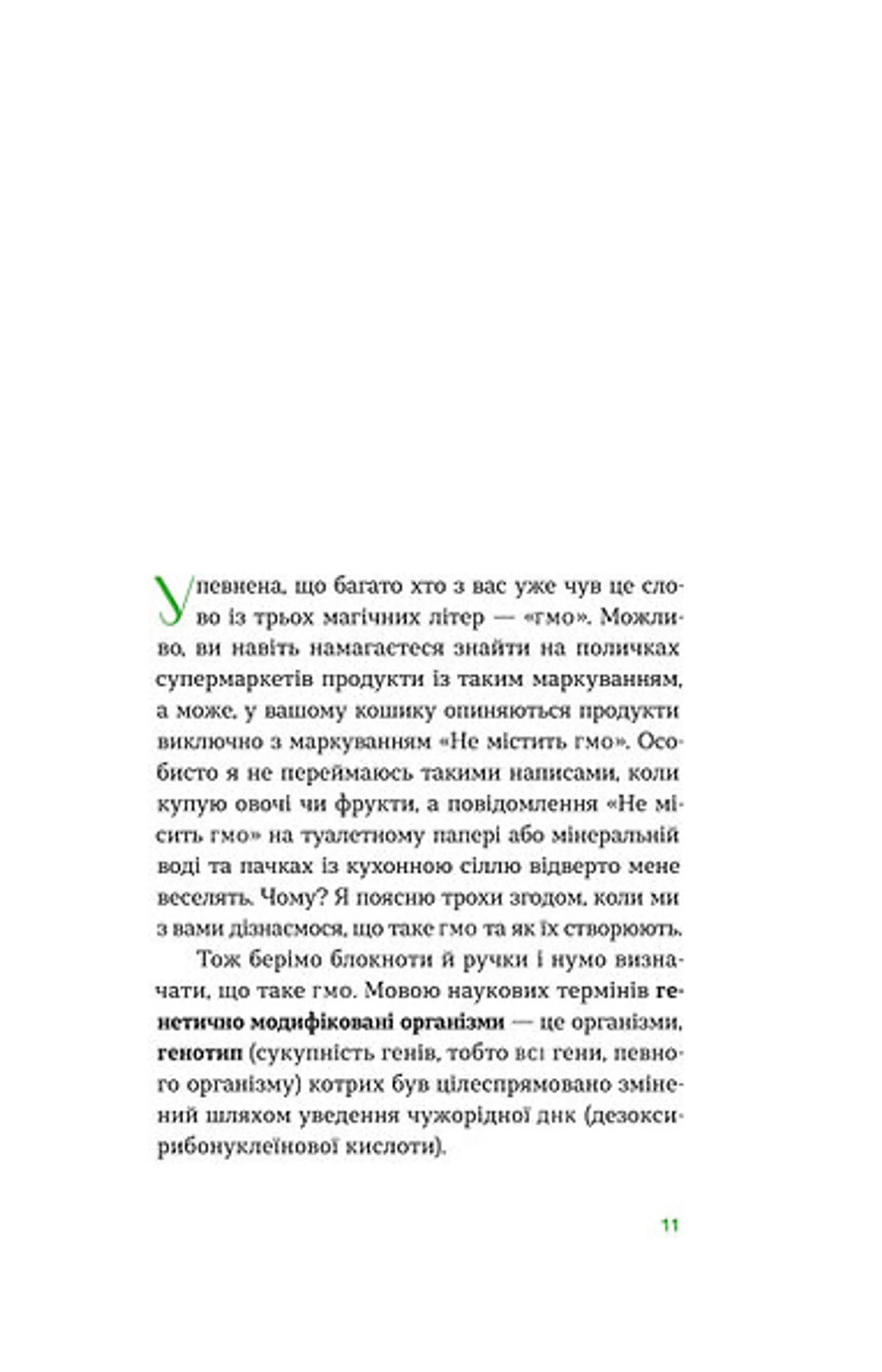 Упевнена, що багато хто з вас уже чув це слово із трьох магічних літер — «гмо». Можливо, ви навіть намагаєтеся знайти на поличках супермаркетів продукти із таким маркуванням, а може, у вашому кошику опиняються продукти виключно з маркуванням «Не містить гмо». Особисто я не переймаюсь такими написами, коли купую овочі чи фрукти, а повідомлення «Не місить гмо» на туалетному папері або мінеральній воді та пачках із кухонною сіллю відверто мене веселять. Чому? Я поясню трохи згодом, коли ми з вами дізнаємося, що таке гмо та як їх створюють.

Тож берімо блокноти й ручки і нумо визначати, що таке гмо. Мовою наукових термінів генетично модифіковані організми — це організми, генотип (сукупність генів, тобто всі гени, певного організму) котрих був цілеспрямовано змінений шляхом уведення чужорідної днк (дезоксирибонуклеїнової кислоти).

11